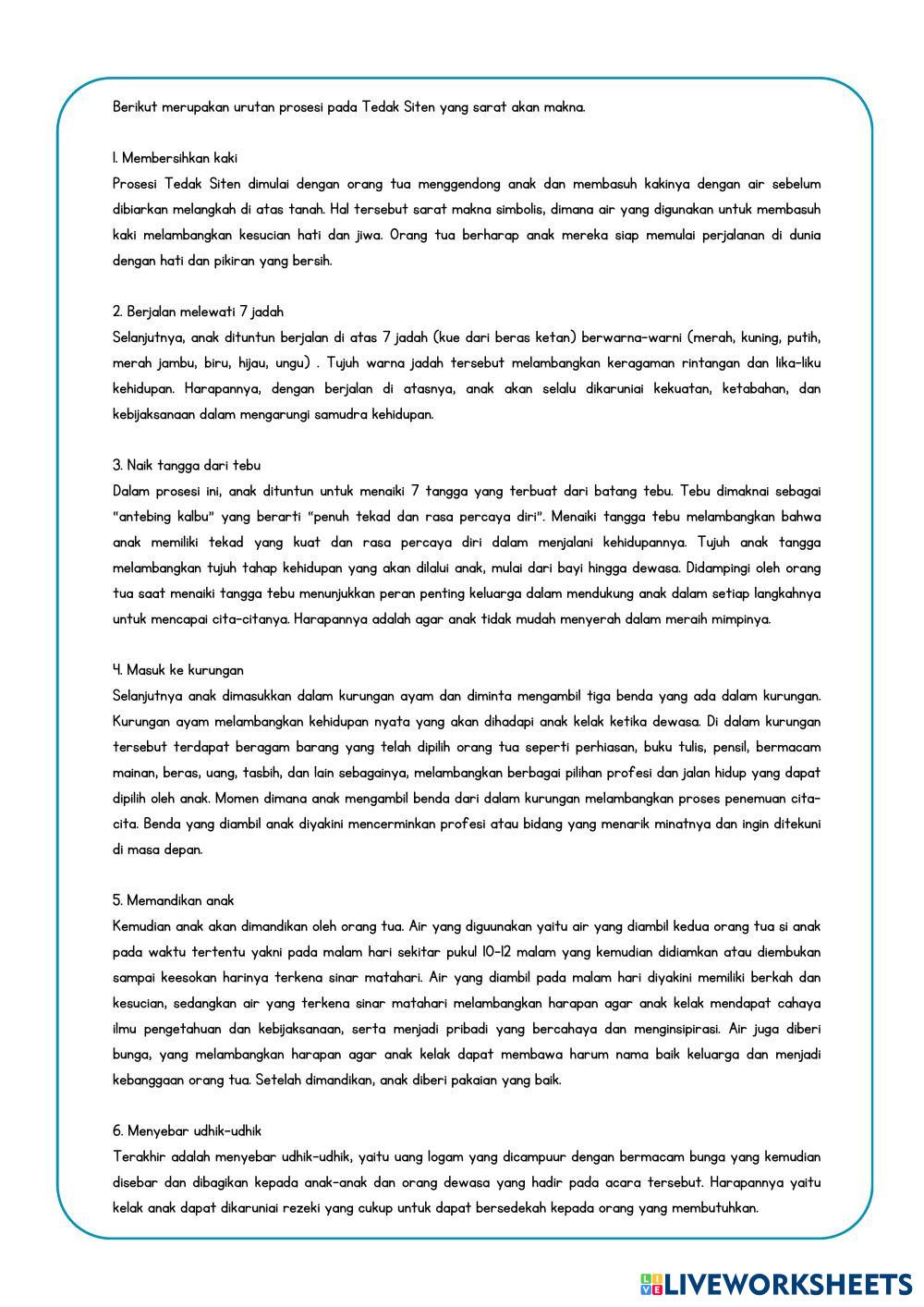 Berikut merupakan urutan prosesi pada Tedak Siten yang sarat akan makna.

1. Membersihkan kaki
Prosesi Tedak Siten dimulai dengan orang tua menggendong anak dan membasuh kakinya dengan air sebelum dibiarkan melangkah di atas tanah. Hal tersebut sarat makna simbolis, dimana air yang digunakan untuk membasuh kaki melambangkan kesucian hati dan jiwa. Orang tua berharap anak mereka siap memulai perjalanan di dunia dengan hati dan pikiran yang bersih.

2. Berjalan melewati 7 jadah
Selanjutnya, anak dituntun berjalan di atas 7 jadah (kue dari beras ketan) berwarna-warni (merah, kuning, putih, merah jambu, biru, hijau, ungu) . Tujuh warna jadah tersebut melambangkan keragaman rintangan dan lika-liku kehidupan. Harapannya, dengan berjalan di atasnya, anak akan selalu dikaruniai kekuatan, ketabahan, dan kebijaksanaan dalam mengarungi samudra kehidupan.

3. Naik tangga dari tebu
Dalam prosesi ini, anak dituntun untuk menaiki 7 tangga yang terbuat dari batang tebu. Tebu dimaknai sebagai "antebing kalbu" yang berarti "penuh tekad dan rasa percaya diri". Menaiki tangga tebu melambangkan bahwa anak memiliki tekad yang kuat dan rasa percaya diri dalam menjalani kehidupannya. Tujuh anak tangga melambangkan tujuh tahap kehidupan yang akan dilalui anak, mulai dari bayi hingga dewasa. Didampingi oleh orang tua saat menaiki tangga tebu menunjukkan peran penting keluarga dalam mendukung anak dalam setiap langkahnya untuk mencapai cita-citanya. Harapannya adalah agar anak tidak mudah menyerah dalam meraih mimpinya.

4. Masuk ke kurungan
Selanjutnya anak dimasukkan dalam kurungan ayam dan diminta mengambil tiga benda yang ada dalam kurungan. Kurungan ayam melambangkan kehidupan nyata yang akan dihadapi anak kelak ketika dewasa. Di dalam kurungan tersebut terdapat beragam barang yang telah dipilih orang tua seperti perhiasan, buku tulis, pensil, bermacam mainan, beras, uang, tasbih, dan lain sebagainya, melambangkan berbagai pilihan profesi dan jalan hidup yang dapat dipilih oleh anak. Momen dimana anak mengambil benda dari dalam kurungan melambangkan proses penemuan cita-cita. Benda yang diambil anak diyakini mencerminkan profesi atau bidang yang menarik minatnya dan ingin ditekuni di masa depan.

5. Memandikan anak
Kemudian anak akan dimandikan oleh orang tua. Air yang diguunakan yaitu air yang diambil kedua orang tua si anak pada waktu tertentu yakni pada malam hari sekitar pukul 10-12 malam yang kemudian didiamkan atau diembukan sampai keesokan harinya terkena sinar matahari. Air yang diambil pada malam hari diyakini memiliki berkah dan kesucian, sedangkan air yang terkena sinar matahari melambangkan harapan agar anak kelak mendapat cahaya ilmu pengetahuan dan kebijaksanaan, serta menjadi pribadi yang bercahaya dan menginsipirasi. Air juga diberi bunga, yang melambangkan harapan agar anak kelak dapat membawa harum nama baik keluarga dan menjadi kebanggaan orang tua. Setelah dimandikan, anak diberi pakaian yang baik.

6. Menyebar udhik-udhik
Terakhir adalah menyebar udhik-udhik, yaitu uang logam yang dicampuur dengan bermacam bunga yang kemudian disebar dan dibagikan kepada anak-anak dan orang dewasa yang hadir pada acara tersebut. Harapannya yaitu kelak anak dapat dikaruniai rezeki yang cukup untuk dapat bersedekah kepada orang yang membutuhkan.

LIVEWORKSHEETS